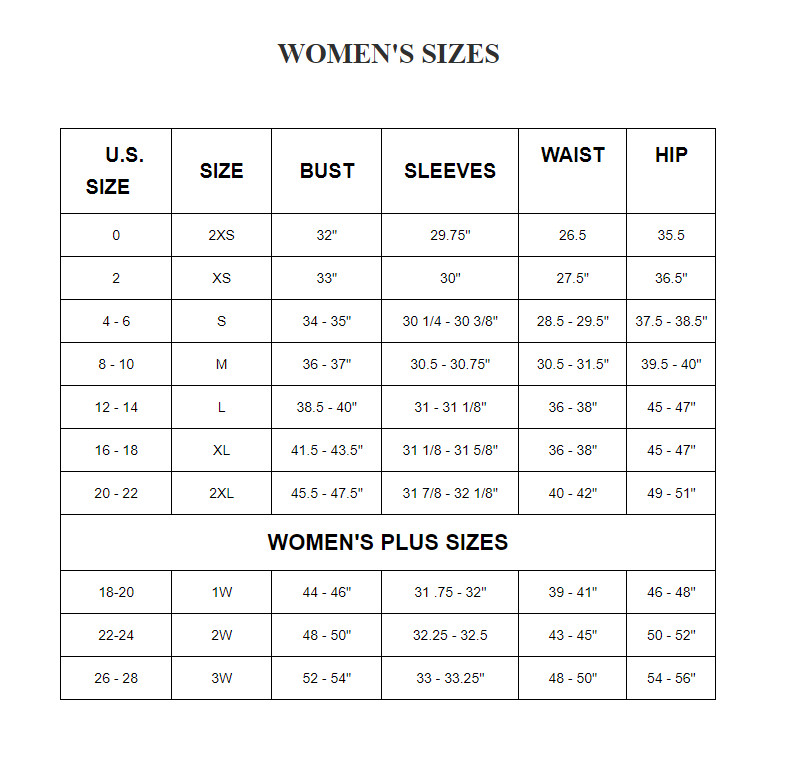 WOMEN'S SIZES

| U.S. SIZE | SIZE | BUST | SLEEVES | WAIST | HIP |
|---|---|---|---|---|---|
| 0 | 2XS | 32" | 29.75" | 26.5 | 35.5 |
| 2 | XS | 33" | 30" | 27.5" | 36.5" |
| 4 - 6 | S | 34 - 35" | 30 1/4 - 30 3/8" | 28.5 - 29.5" | 37.5 - 38.5" |
| 8 - 10 | M | 36 - 37" | 30.5 - 30.75" | 30.5 - 31.5" | 39.5 - 40" |
| 12 - 14 | L | 38.5 - 40" | 31 - 31 1/8" | 36 - 38" | 45 - 47" |
| 16 - 18 | XL | 41.5 - 43.5" | 31 1/8 - 31 5/8" | 36 - 38" | 45 - 47" |
| 20 - 22 | 2XL | 45.5 - 47.5" | 31 7/8 - 32 1/8" | 40 - 42" | 49 - 51" |
| WOMEN'S PLUS SIZES | | | | | |
| 18-20 | 1W | 44 - 46" | 31 .75 - 32" | 39 - 41" | 46 - 48" |
| 22-24 | 2W | 48 - 50" | 32.25 - 32.5 | 43 - 45" | 50 - 52" |
| 26 - 28 | 3W | 52 - 54" | 33 - 33.25" | 48 - 50" | 54 - 56" |